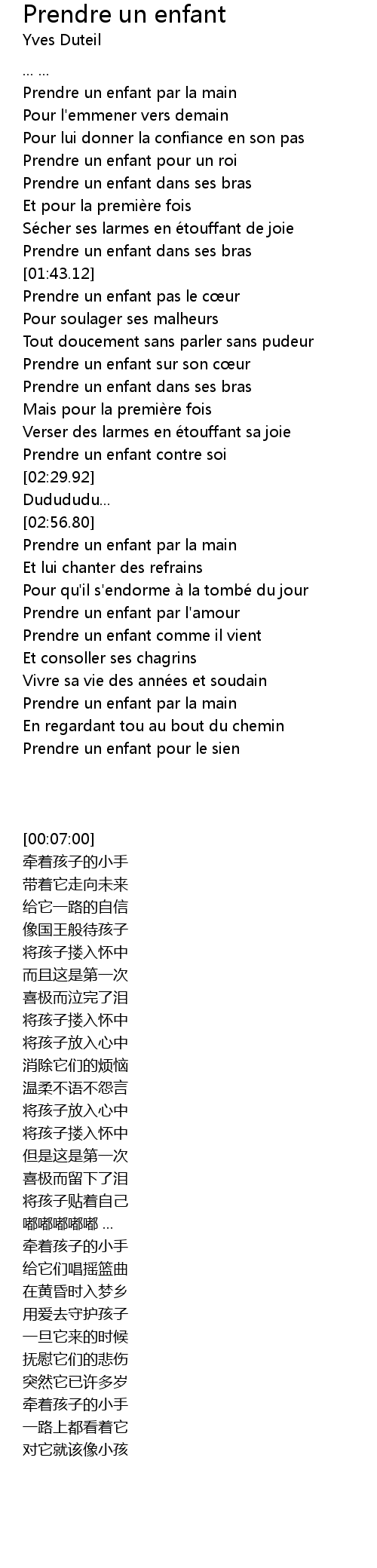 Prendre un enfant
Yves Duteil

… …
Prendre un enfant par la main
Pour l'emmener vers demain
Pour lui donner la confiance en son pas
Prendre un enfant pour un roi
Prendre un enfant dans ses bras
Et pour la première fois
Sécher ses larmes en étouffant de joie
Prendre un enfant dans ses bras
[01:43.12]
Prendre un enfant pas le cœur
Pour soulager ses malheurs
Tout doucement sans parler sans pudeur
Prendre un enfant sur son cœur
Prendre un enfant dans ses bras
Mais pour la première fois
Verser des larmes en étouffant sa joie
Prendre un enfant contre soi
[02:29.92]
Dudududu...
[02:56.80]
Prendre un enfant par la main
Et lui chanter des refrains
Pour qu'il s'endorme à la tombé du jour
Prendre un enfant par l'amour
Prendre un enfant comme il vient
Et consoller ses chagrins
Vivre sa vie des années et soudain
Prendre un enfant par la main
En regardant tou au bout du chemin
Prendre un enfant pour le sien

[00:07:00]
牵着孩子的小手
带着它走向未来
给它一路的自信
像国王般待孩子
将孩子搂入怀中
而且这是第一次
喜极而泣完了泪
将孩子搂入怀中
将孩子放入心中
消除它们的烦恼
温柔不语不怨言
将孩子放入心中
将孩子搂入怀中
但是这是第一次
喜极而留下了泪
将孩子贴着自己
嘟嘟嘟嘟嘟 ...
牵着孩子的小手
给它们唱摇篮曲
在黄昏时入梦乡
用爱去守护孩子
一旦它来的时候
抚慰它们的悲伤
突然它已许多岁
牵着孩子的小手
一路上都看着它
对它就该像小孩